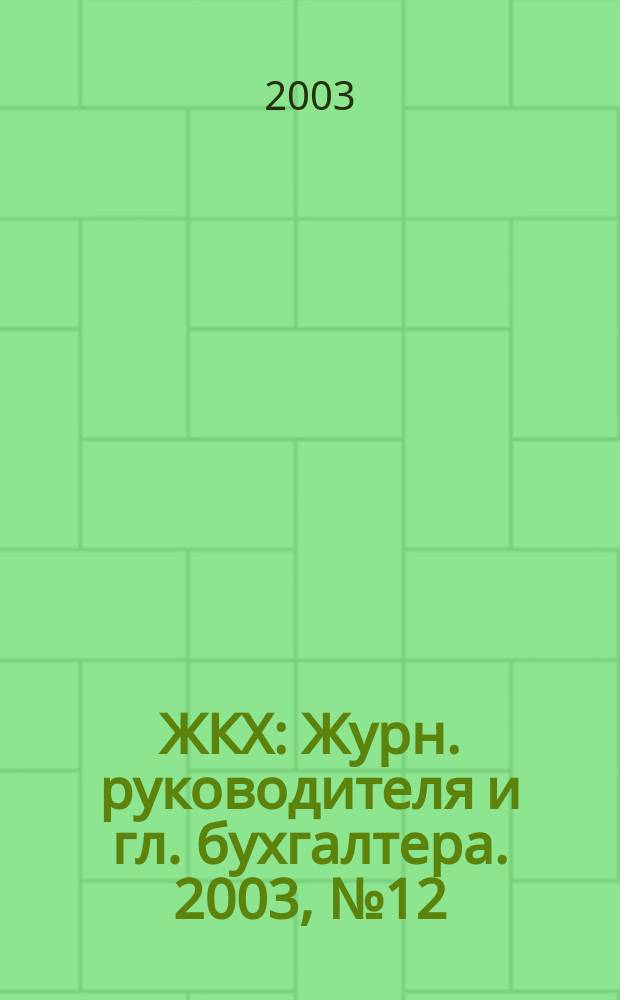 2003

ЖКХ: Журн. руководителя и гл. бухгалтера. 2003, №12